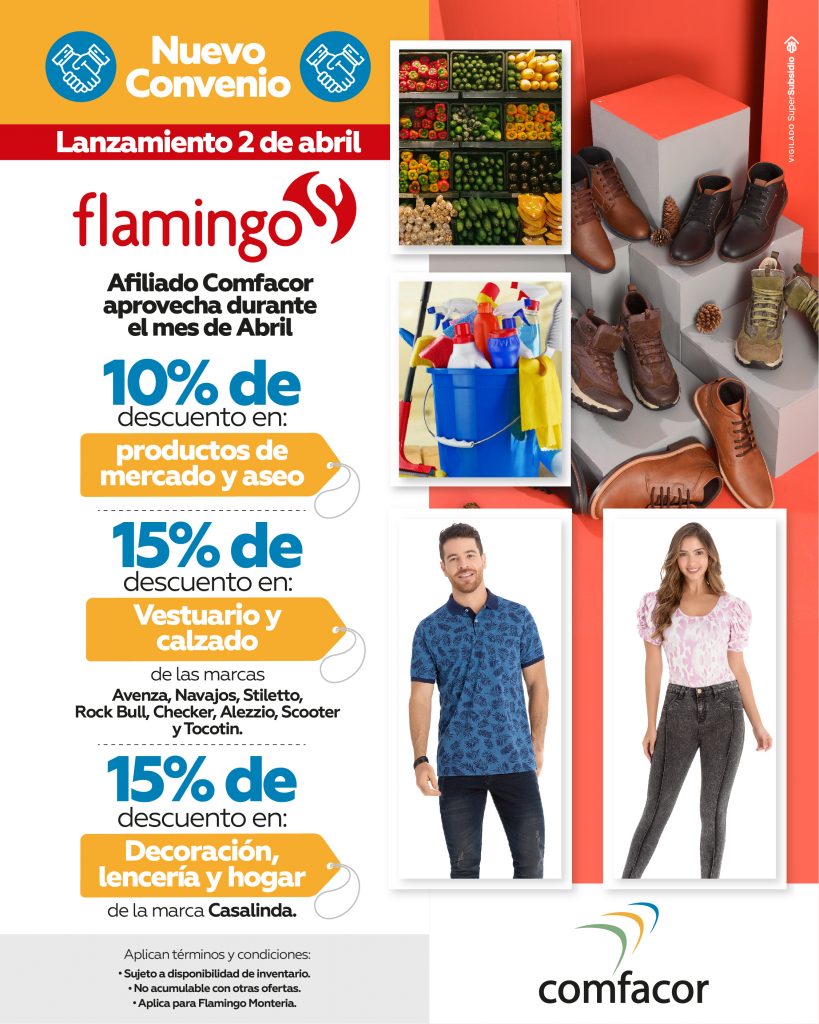 Nuevo Convenio

Lanzamiento 2 de abril

flamingo

Afiliado Comfacor aprovecha durante el mes de Abril

10% de descuento en:

productos de mercado y aseo

15% de descuento en:

Vestuario y calzado

de las marcas Avenza, Navajos, Stiletto, Rock Bull, Checker, Alezzio, Scooter y Tocotin.

15% de descuento en:

Decoración, lencería y hogar

de la marca Casalinda.

Aplican términos y condiciones:
• Sujeto a disponibilidad de inventario.
• No acumulable con otras ofertas.
• Aplica para Flamingo Monteria.

VIGILADO SuperSubsidio

comfacor